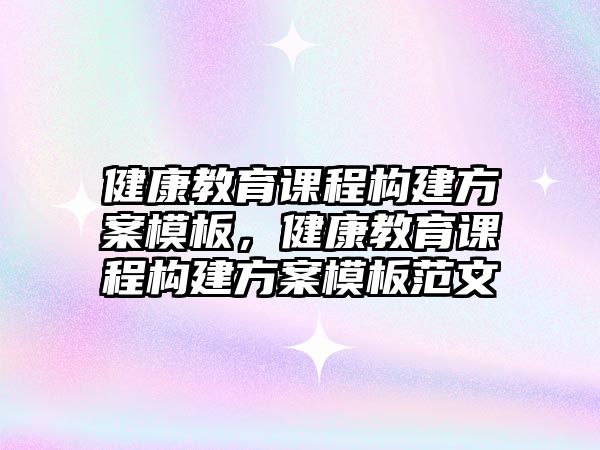 健康教育课程构建方案模板，健康教育课程构建方案模板范文